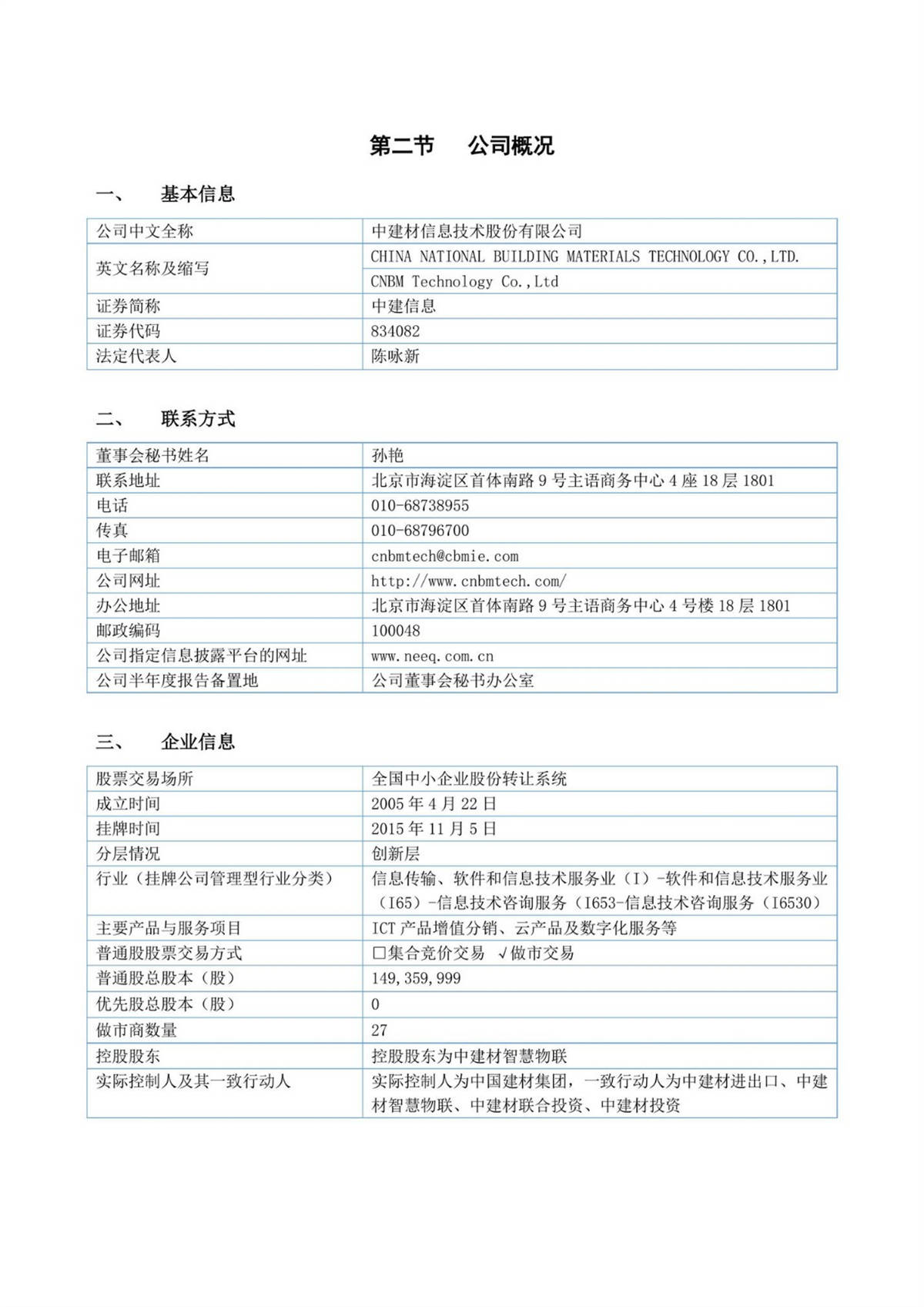 第二节　公司概况

一、　基本信息

| 公司中文全称 | 中建材信息技术股份有限公司 |
|---|---|
| 英文名称及缩写 | CHINA NATIONAL BUILDING MATERIALS TECHNOLOGY CO.,LTD. |
| | CNBM Technology Co.,Ltd |
| 证券简称 | 中建信息 |
| 证券代码 | 834082 |
| 法定代表人 | 陈咏新 |

二、　联系方式

| 董事会秘书姓名 | 孙艳 |
|---|---|
| 联系地址 | 北京市海淀区首体南路 9 号主语商务中心 4 座 18 层 1801 |
| 电话 | 010-68738955 |
| 传真 | 010-68796700 |
| 电子邮箱 | cnbmtech@cbmie.com |
| 公司网址 | http://www.cnbmtech.com/ |
| 办公地址 | 北京市海淀区首体南路 9 号主语商务中心 4 号楼 18 层 1801 |
| 邮政编码 | 100048 |
| 公司指定信息披露平台的网址 | www.neeq.com.cn |
| 公司半年度报告备置地 | 公司董事会秘书办公室 |

三、　企业信息

| 股票交易场所 | 全国中小企业股份转让系统 |
|---|---|
| 成立时间 | 2005 年 4 月 22 日 |
| 挂牌时间 | 2015 年 11 月 5 日 |
| 分层情况 | 创新层 |
| 行业（挂牌公司管理型行业分类） | 信息传输、软件和信息技术服务业（I）-软件和信息技术服务业（I65）-信息技术咨询服务（I653-信息技术咨询服务（I6530） |
| 主要产品与服务项目 | ICT 产品增值分销、云产品及数字化服务等 |
| 普通股股票交易方式 | □集合竞价交易　√做市交易 |
| 普通股总股本（股） | 149,359,999 |
| 优先股总股本（股） | 0 |
| 做市商数量 | 27 |
| 控股股东 | 控股股东为中建材智慧物联 |
| 实际控制人及其一致行动人 | 实际控制人为中国建材集团，一致行动人为中建材进出口、中建材智慧物联、中建材联合投资、中建材投资 |